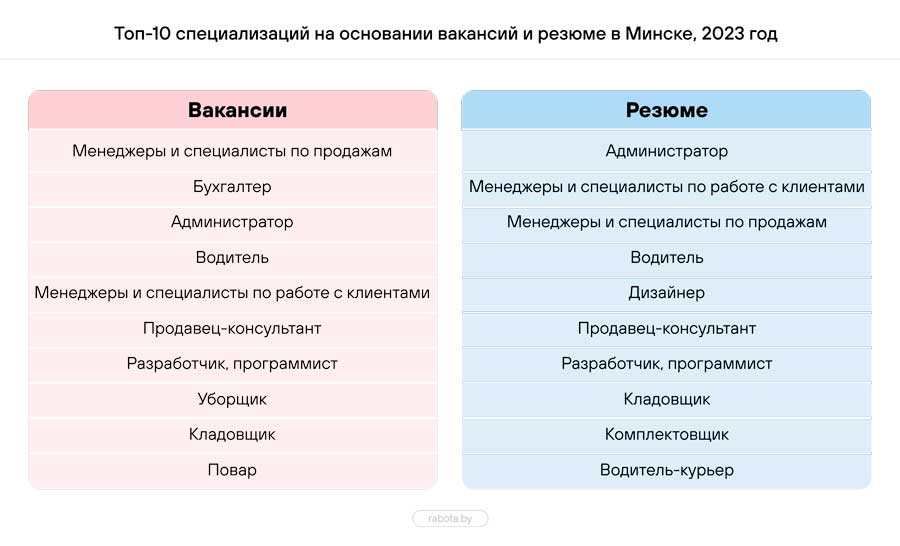 Топ-10 специализаций на основании вакансий и резюме в Минске, 2023 год

| Вакансии |
|---|
| Менеджеры и специалисты по продажам |
| Бухгалтер |
| Администратор |
| Водитель |
| Менеджеры и специалисты по работе с клиентами |
| Продавец-консультант |
| Разработчик, программист |
| Уборщик |
| Кладовщик |
| Повар |

| Резюме |
|---|
| Администратор |
| Менеджеры и специалисты по работе с клиентами |
| Менеджеры и специалисты по продажам |
| Водитель |
| Дизайнер |
| Продавец-консультант |
| Разработчик, программист |
| Кладовщик |
| Комплектовщик |
| Водитель-курьер |

rabota.by